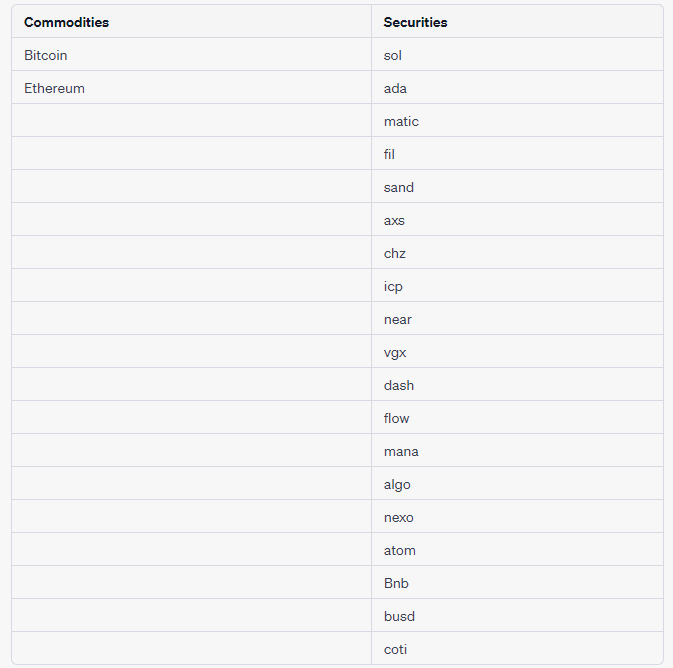 | Commodities | Securities |
|---|---|
| Bitcoin | sol |
| Ethereum | ada |
| | matic |
| | fil |
| | sand |
| | axs |
| | chz |
| | icp |
| | near |
| | vgx |
| | dash |
| | flow |
| | mana |
| | algo |
| | nexo |
| | atom |
| | Bnb |
| | busd |
| | coti |